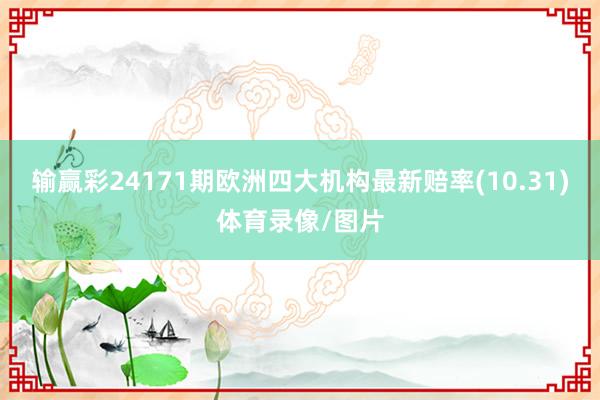 输赢彩24171期欧洲四大机构最新赔率(10.31)
体育录像/图片